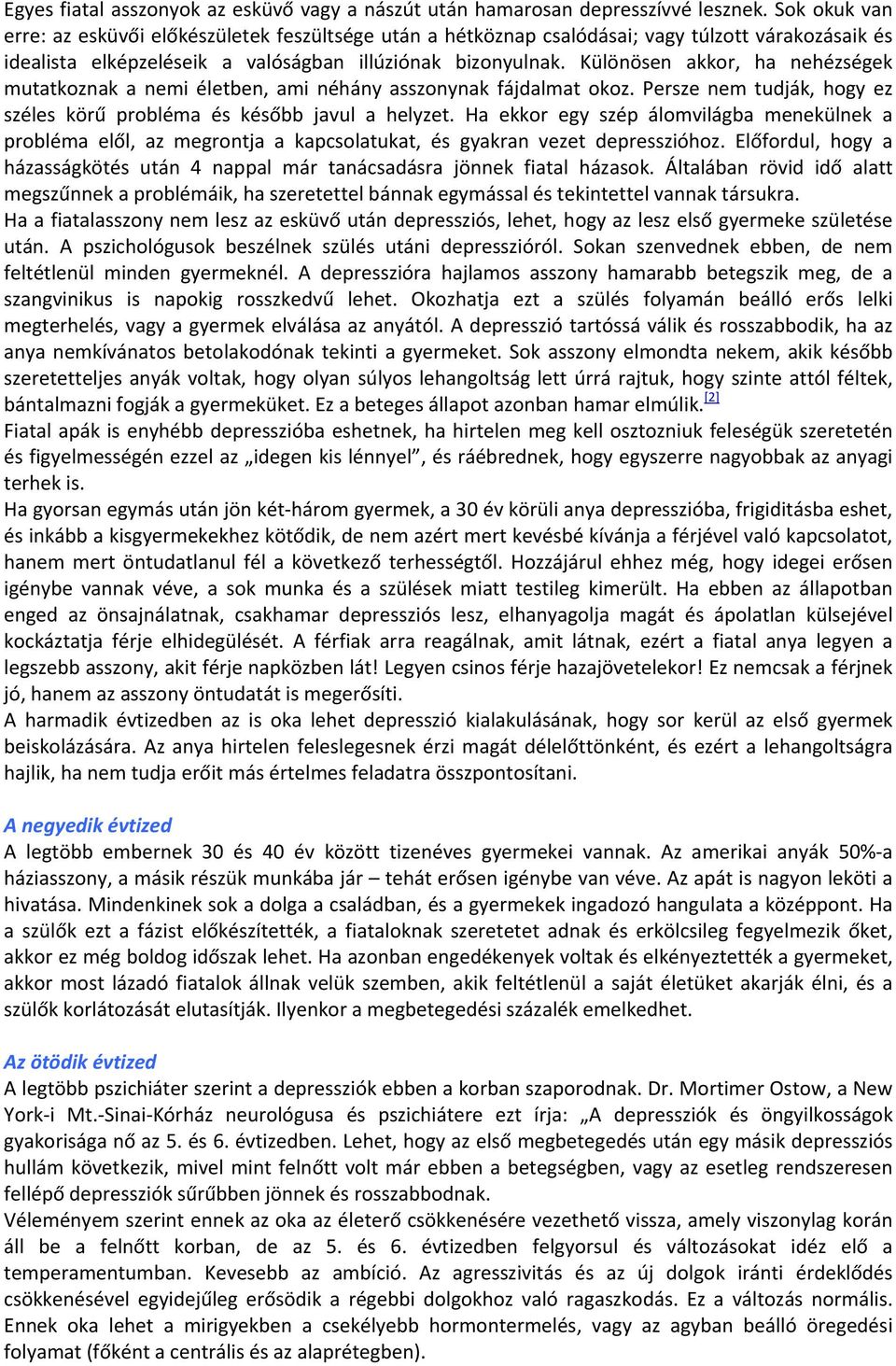 Egyes fiatal asszonyok az esküvő vagy a nászút után hamarosan depresszívvé lesznek. Sok okuk van erre: az esküvői előkészületek feszültsége után a hétköznap csalódásai; vagy túlzott várakozásaik és idealista elképzeléseik a valóságban illúziónak bizonyulnak. Különösen akkor, ha nehézségek mutatkoznak a nemi életben, ami néhány asszonynak fájdalmat okoz. Persze nem tudják, hogy ez széles körű probléma és később javul a helyzet. Ha ekkor egy szép álomvilágba menekülnek a probléma elől, az megrontja a kapcsolatukat, és gyakran vezet depresszióhoz. Előfordul, hogy a házasságkötés után 4 nappal már tanácsadásra jönnek fiatal házasok. Általában rövid idő alatt megszűnnek a problémáik, ha szeretettel bánnak egymással és tekintettel vannak társukra.
Ha a fiatalasszony nem lesz az esküvő után depressziós, lehet, hogy az lesz első gyermeke születése után. A pszichológusok beszélnek szülés utáni depresszióról. Sokan szenvednek ebben, de nem feltétlenül minden gyermeknél. A depresszióra hajlamos asszony hamarabb betegszik meg, de a szangvinikus is napokig rosszkedvű lehet. Okozhatja ezt a szülés folyamán beálló erős lelki megterhelés, vagy a gyermek elválása az anyától. A depresszió tartóssá válik és rosszabbodik, ha az anya nemkívánatos betolakodónak tekinti a gyermeket. Sok asszony elmondta nekem, akik később szeretetteljes anyák voltak, hogy olyan súlyos lehangoltság lett úrrá rajtuk, hogy szinte attól féltek, bántalmazni fogják a gyermeküket. Ez a beteges állapot azonban hamar elmúlik.[2]
Fiatal apák is enyhébb depresszióba eshetnek, ha hirtelen meg kell osztozniuk feleségük szeretetén és figyelmességén ezzel az „idegen kis lénnyel”, és ráébrednek, hogy egyszerre nagyobbak az anyagi terhek is.
Ha gyorsan egymás után jön két-három gyermek, a 30 év körüli anya depresszióba, frigiditásba eshet, és inkább a kisgyermekekhez kötődik, de nem azért mert kevésbé kívánja a férjével való kapcsolatot, hanem mert öntudatlanul fél a következő terhességtől. Hozzájárul ehhez még, hogy idegei erősen igénybe vannak véve, a sok munka és a szülések miatt testileg kimerült. Ha ebben az állapotban enged az önsajnálatnak, csakhamar depressziós lesz, elhanyagolja magát és ápolatlan külsejével kockáztatja férje elhidegülését. A férfiak arra reagálnak, amit látnak, ezért a fiatal anya legyen a legszebb asszony, akit férje napközben lát! Legyen csinos férje hazajövetelekor! Ez nemcsak a férjnek jó, hanem az asszony öntudatát is megerősíti.
A harmadik évtizedben az is oka lehet depresszió kialakulásának, hogy sor kerül az első gyermek beiskolázására. Az anya hirtelen feleslegesnek érzi magát délelőttönként, és ezért a lehangoltságra hajlik, ha nem tudja erőit más értelmes feladatra összpontosítani.

A negyedik évtized
A legtöbb embernek 30 és 40 év között tizenéves gyermekei vannak. Az amerikai anyák 50%-a háziasszony, a másik részük munkába jár – tehát erősen igénybe van véve. Az apát is nagyon leköti a hivatása. Mindenkinek sok a dolga a családban, és a gyermekek ingadozó hangulata a középpont. Ha a szülők ezt a fázist előkészítették, a fiataloknak szeretetet adnak és erkölcsileg fegyelmezik őket, akkor ez még boldog időszak lehet. Ha azonban engedékenyek voltak és elkényeztették a gyermeket, akkor most lázadó fiatalok állnak velük szemben, akik feltétlenül a saját életüket akarják élni, és a szülők korlátozását elutasítják. Ilyenkor a megbetegedési százalék emelkedhet.

Az ötödik évtized
A legtöbb pszichiáter szerint a depressziók ebben a korban szaporodnak. Dr. Mortimer Ostow, a New York-i Mt.-Sinai-Kórház neurológusa és pszichiátere ezt írja: „A depressziók és öngyilkosságok gyakorisága nő az 5. és 6. évtizedben. Lehet, hogy az első megbetegedés után egy másik depressziós hullám következik, mivel mint felnőtt volt már ebben a betegségben, vagy az esetleg rendszeresen fellépő depressziók sűrűbben jönnek és rosszabbodnak.
Véleményem szerint ennek az oka az életerő csökkenésére vezethető vissza, amely viszonylag korán áll be a felnőtt korban, de az 5. és 6. évtizedben felgyorsul és változásokat idéz elő a temperamentumban. Kevesebb az ambíció. Az agresszivitás és az új dolgok iránti érdeklődés csökkenésével egyidejűleg erősödik a régebbi dolgokhoz való ragaszkodás. Ez a változás normális. Ennek oka lehet a mirigyekben a csekélyebb hormontermelés, vagy az agyban beálló öregedési folyamat (főként a centrális és az alaprétegben).